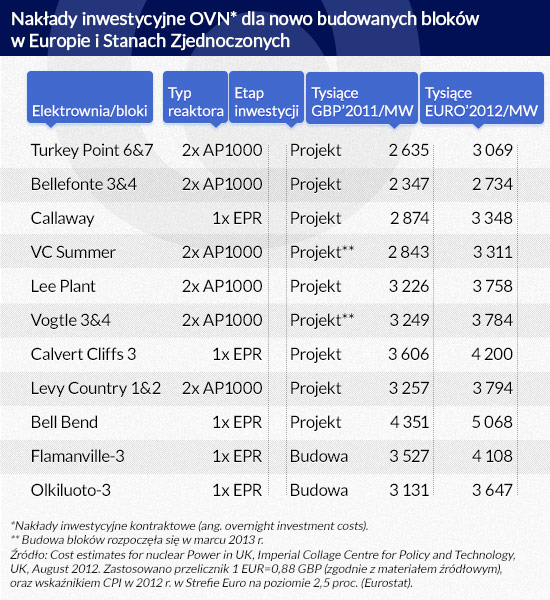 Nakłady inwestycyjne OVN* dla nowo budowanych bloków w Europie i Stanach Zjednoczonych

| Elektrownia/bloki | Typ reaktora | Etap inwestycji | Tysiące GBP'2011/MW | Tysiące EURO'2012/MW |
|---|---|---|---|---|
| Turkey Point 6&7 | 2x AP1000 | Projekt | 2 635 | 3 069 |
| Bellefonte 3&4 | 2x AP1000 | Projekt | 2 347 | 2 734 |
| Callaway | 1x EPR | Projekt | 2 874 | 3 348 |
| VC Summer | 2x AP1000 | Projekt** | 2 843 | 3 311 |
| Lee Plant | 2x AP1000 | Projekt | 3 226 | 3 758 |
| Vogtle 3&4 | 2x AP1000 | Projekt** | 3 249 | 3 784 |
| Calvert Cliffs 3 | 1x EPR | Projekt | 3 606 | 4 200 |
| Levy Country 1&2 | 2x AP1000 | Projekt | 3 257 | 3 794 |
| Bell Bend | 1x EPR | Projekt | 4 351 | 5 068 |
| Flamanville-3 | 1x EPR | Budowa | 3 527 | 4 108 |
| Olkiluoto-3 | 1x EPR | Budowa | 3 131 | 3 647 |

*Nakłady inwestycyjne kontraktowe (ang. overnight investment costs).
** Budowa bloków rozpoczęła się w marcu 2013 r.
Źródło: Cost estimates for nuclear Power in UK, Imperial Collage Centre for Policy and Technology, UK, August 2012. Zastosowano przelicznik 1 EUR=0,88 GBP (zgodnie z materiałem źródłowym), oraz wskaźnikiem CPI w 2012 r. w Strefie Euro na poziomie 2,5 proc. (Eurostat).